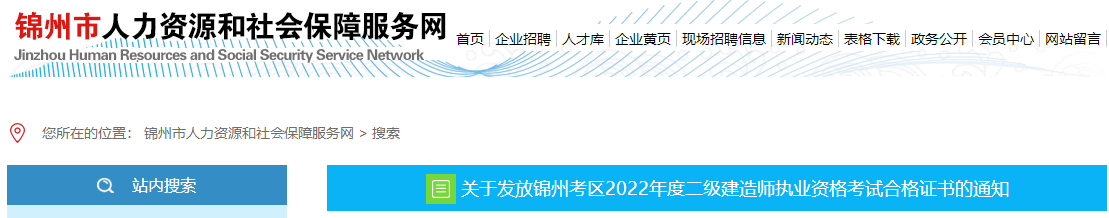 锦州市人力资源和社会保障服务网
Jinzhou Human Resources and Social Security Service Network

首页 | 企业招聘 | 人才库 | 企业黄页 | 现场招聘信息 | 新闻动态 | 表格下载 | 政务公开 | 会员中心 | 网站留言

您所在的位置： 锦州市人力资源和社会保障服务网 > 搜索

站内搜索

关于发放锦州考区2022年度二级建造师执业资格考试合格证书的通知